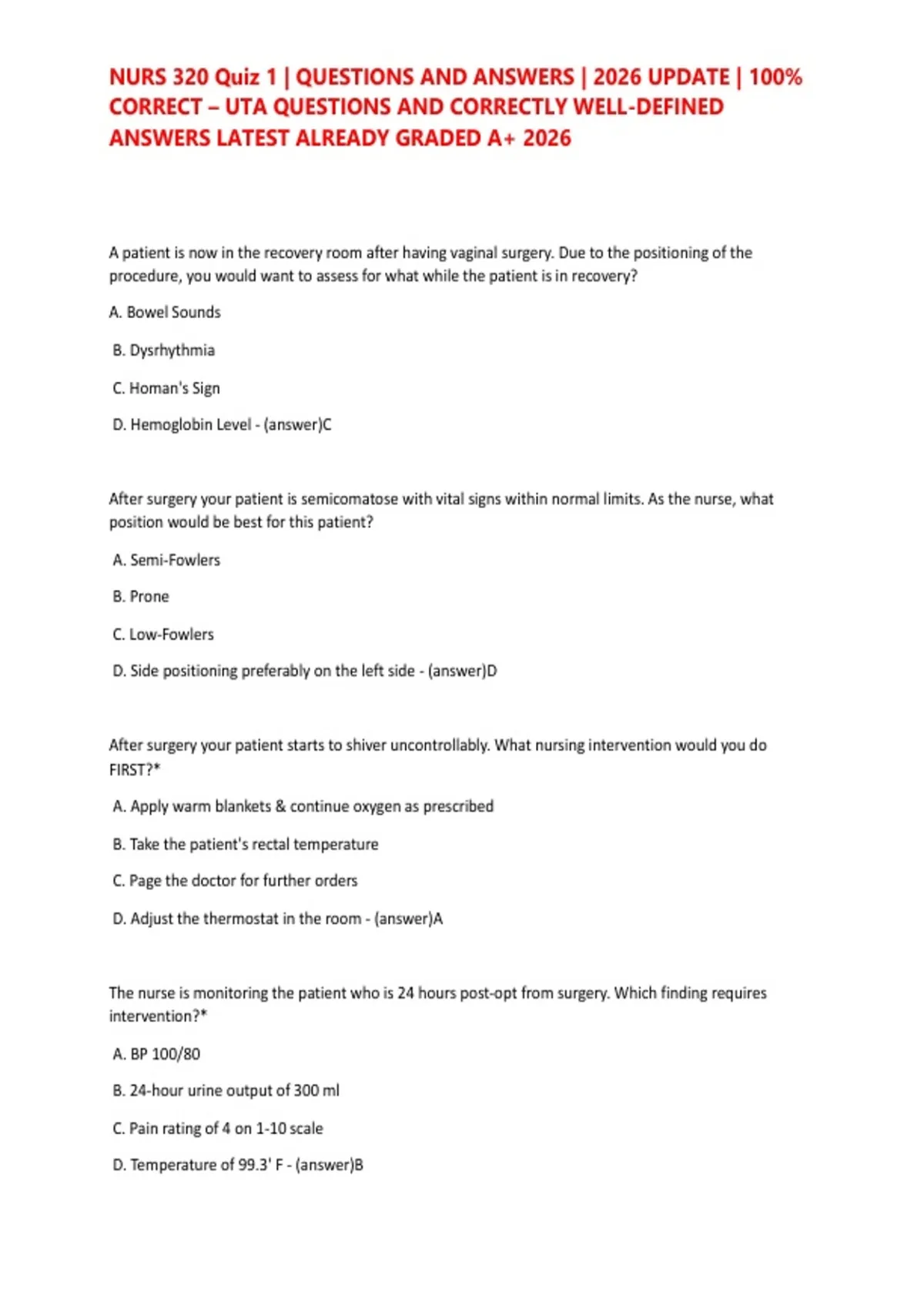 NURS 320 Quiz 1 | QUESTIONS AND ANSWERS | 2026 UPDATE | 100% CORRECT – UTA QUESTIONS AND CORRECTLY WELL-DEFINED ANSWERS LATEST ALREADY GRADED A+ 2026

A patient is now in the recovery room after having vaginal surgery. Due to the positioning of the procedure, you would want to assess for what while the patient is in recovery?

A. Bowel Sounds

B. Dysrhythmia

C. Homan's Sign

D. Hemoglobin Level - (answer)C

After surgery your patient is semicomatose with vital signs within normal limits. As the nurse, what position would be best for this patient?

A. Semi-Fowlers

B. Prone

C. Low-Fowlers

D. Side positioning preferably on the left side - (answer)D

After surgery your patient starts to shiver uncontrollably. What nursing intervention would you do FIRST?*

A. Apply warm blankets & continue oxygen as prescribed

B. Take the patient's rectal temperature

C. Page the doctor for further orders

D. Adjust the thermostat in the room - (answer)A

The nurse is monitoring the patient who is 24 hours post-opt from surgery. Which finding requires intervention?*

A. BP 100/80

B. 24-hour urine output of 300 ml

C. Pain rating of 4 on 1-10 scale

D. Temperature of 99.3' F - (answer)B